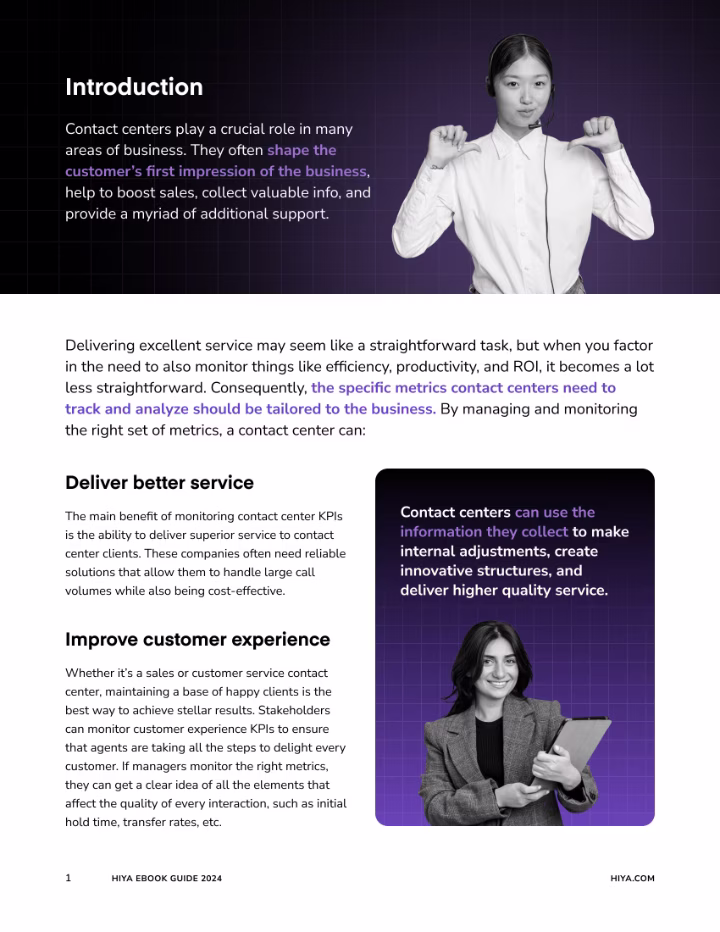 Introduction

Contact centers play a crucial role in many areas of business. They often shape the customer's first impression of the business, help to boost sales, collect valuable info, and provide a myriad of additional support.

Delivering excellent service may seem like a straightforward task, but when you factor in the need to also monitor things like efficiency, productivity, and ROI, it becomes a lot less straightforward. Consequently, the specific metrics contact centers need to track and analyze should be tailored to the business. By managing and monitoring the right set of metrics, a contact center can:

Deliver better service

The main benefit of monitoring contact center KPIs is the ability to deliver superior service to contact center clients. These companies often need reliable solutions that allow them to handle large call volumes while also being cost-effective.

Improve customer experience

Whether it's a sales or customer service contact center, maintaining a base of happy clients is the best way to achieve stellar results. Stakeholders can monitor customer experience KPIs to ensure that agents are taking all the steps to delight every customer. If managers monitor the right metrics, they can get a clear idea of all the elements that affect the quality of every interaction, such as initial hold time, transfer rates, etc.

Contact centers can use the information they collect to make internal adjustments, create innovative structures, and deliver higher quality service.

1 HIYA EBOOK GUIDE 2024 HIYA.COM